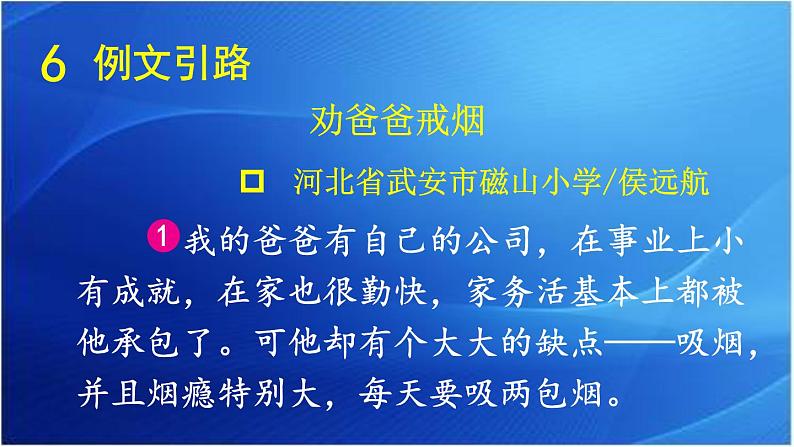 6 例文引路

劝爸爸戒烟

□ 河北省武安市磁山小学/侯远航

1 我的爸爸有自己的公司，在事业上小有成就，在家也很勤快，家务活基本上都被他承包了。可他却有个大大的缺点——吸烟，并且烟瘾特别大，每天要吸两包烟。